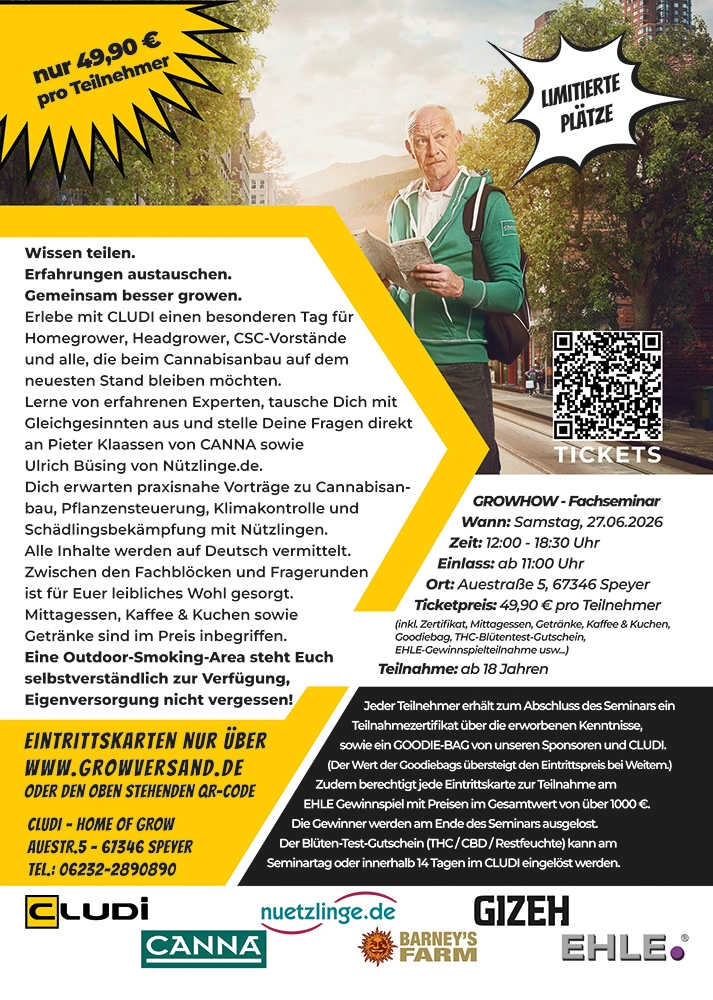 nur 49,90 €
pro Teilnehmer

LIMITIERTE PLÄTZE

Wissen teilen.
Erfahrungen austauschen.
Gemeinsam besser growen.
Erlebe mit CLUDI einen besonderen Tag für Homegrower, Headgrower, CSC-Vorstände und alle, die beim Cannabisanbau auf dem neuesten Stand bleiben möchten.
Lerne von erfahrenen Experten, tausche Dich mit Gleichgesinnten aus und stelle Deine Fragen direkt an Pieter Klaassen von CANNA sowie Ulrich Büsing von Nützlinge.de.
Dich erwarten praxisnahe Vorträge zu Cannabisanbau, Pflanzensteuerung, Klimakontrolle und Schädlingsbekämpfung mit Nützlingen.
Alle Inhalte werden auf Deutsch vermittelt.
Zwischen den Fachblöcken und Fragerunden ist für Euer leibliches Wohl gesorgt.
Mittagessen, Kaffee & Kuchen sowie Getränke sind im Preis inbegriffen.
Eine Outdoor-Smoking-Area steht Euch selbstverständlich zur Verfügung, Eigenversorgung nicht vergessen!

TICKETS

GROWHOW - Fachseminar
Wann: Samstag, 27.06.2026
Zeit: 12:00 - 18:30 Uhr
Einlass: ab 11:00 Uhr
Ort: Auestraße 5, 67346 Speyer
Ticketpreis: 49,90 € pro Teilnehmer
(inkl. Zertifikat, Mittagessen, Getränke, Kaffee & Kuchen, Goodiebag, THC-Blütentest-Gutschein, EHLE-Gewinnspielteilnahme usw...)
Teilnahme: ab 18 Jahren

EINTRITTSKARTEN NUR ÜBER WWW.GROWVERSAND.DE
ODER DEN OBEN STEHENDEN QR-CODE

CLUDI - HOME OF GROW
AUESTR.5 - 67346 SPEYER
TEL.: 06232-2890890

Jeder Teilnehmer erhält zum Abschluss des Seminars ein Teilnahmezertifikat über die erworbenen Kenntnisse, sowie ein GOODIE-BAG von unseren Sponsoren und CLUDI.
(Der Wert der Goodiebags übersteigt den Eintrittspreis bei Weitem.)
Zudem berechtigt jede Eintrittskarte zur Teilnahme am EHLE Gewinnspiel mit Preisen im Gesamtwert von über 1000 €.
Die Gewinner werden am Ende des Seminars ausgelost.
Der Blüten-Test-Gutschein (THC / CBD / Restfeuchte) kann am Seminartag oder innerhalb 14 Tagen im CLUDI eingelöst werden.

CLUDI
nuetzlinge.de
GIZEH
CANNA
BARNEY'S FARM
EHLE.